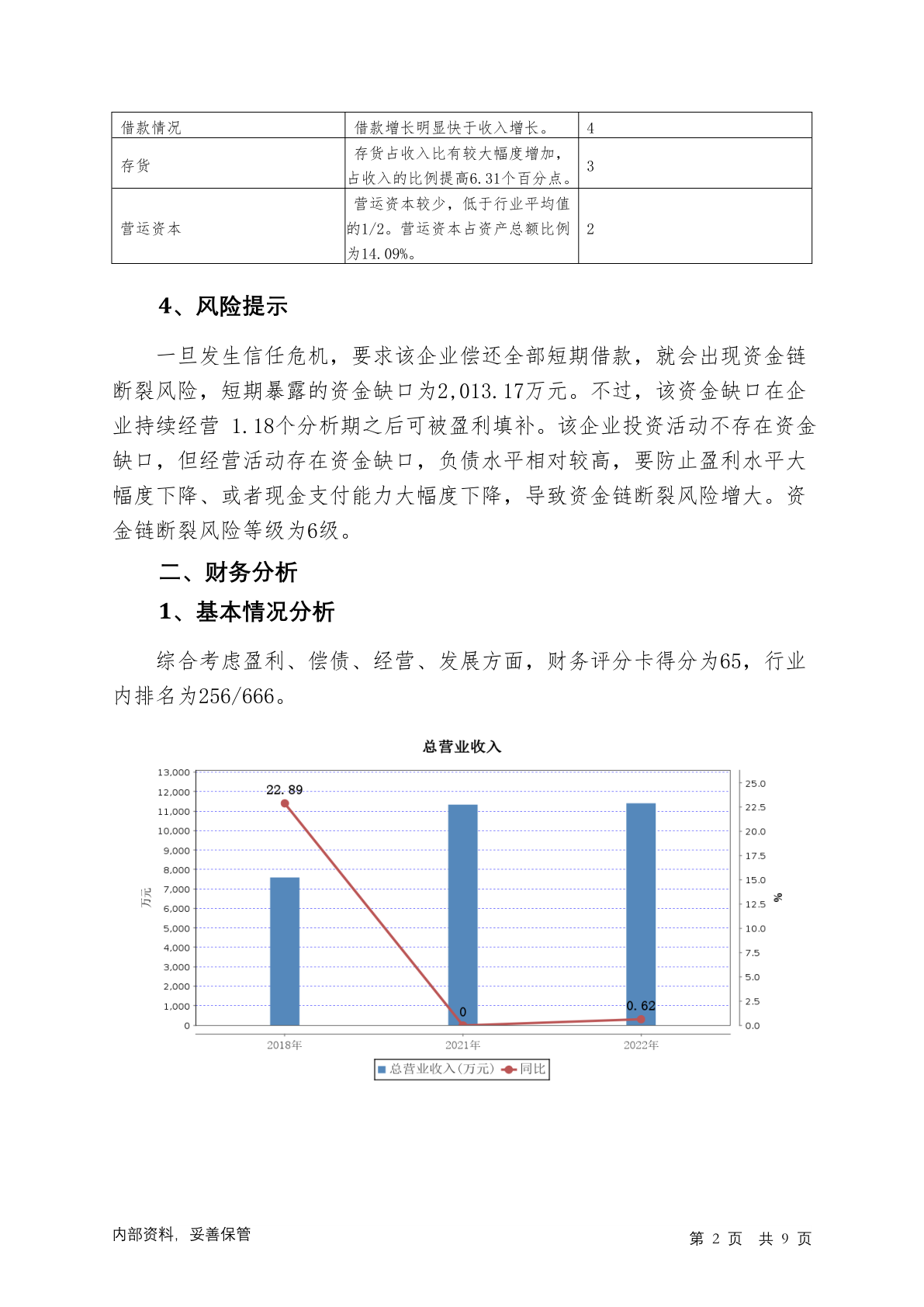 | 借款情况 | 借款增长明显快于收入增长。 | 4 |
|---|---|---|
| 存货 | 存货占收入比有较大幅度增加，占收入的比例提高6.31个百分点。 | 3 |
| 营运资本 | 营运资本较少，低于行业平均值的1/2。营运资本占资产总额比例为14.09%。 | 2 |

4、风险提示

一旦发生信任危机，要求该企业偿还全部短期借款，就会出现资金链断裂风险，短期暴露的资金缺口为2,013.17万元。不过，该资金缺口在企业持续经营 1.18个分析期之后可被盈利填补。该企业投资活动不存在资金缺口，但经营活动存在资金缺口，负债水平相对较高，要防止盈利水平大幅度下降、或者现金支付能力大幅度下降，导致资金链断裂风险增大。资金链断裂风险等级为6级。

二、财务分析

1、基本情况分析

综合考虑盈利、偿债、经营、发展方面，财务评分卡得分为65，行业内排名为256/666。

总营业收入

13,000
12,000
11,000
10,000
9,000
8,000
7,000
6,000
5,000
4,000
3,000
2,000
1,000
0
万元

25.0
22.5
20.0
17.5
15.0
12.5
10.0
7.5
5.0
2.5
0.0
%

22.89
0
0.62

2018年 2021年 2022年

总营业收入(万元) 同比

内部资料，妥善保管

第 2 页 共 9 页